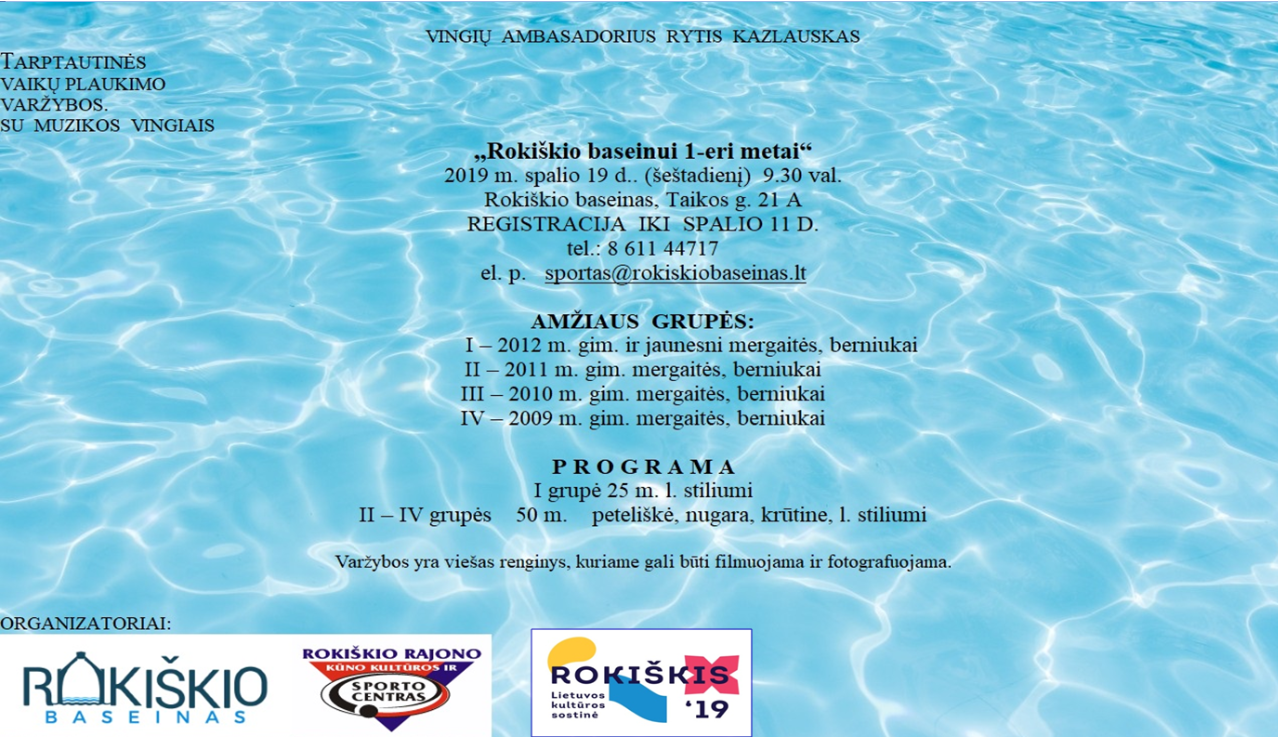 VINGIŲ AMBASADORIUS RYTIS KAZLAUSKAS

TARPTAUTINĖS VAIKŲ PLAUKIMO VARŽYBOS. SU MUZIKOS VINGIAIS

„Rokiškio baseinui 1-eri metai“
2019 m. spalio 19 d.. (šeštadienį) 9.30 val.
Rokiškio baseinas, Taikos g. 21 A
REGISTRACIJA IKI SPALIO 11 D.
tel.: 8 611 44717
el. p. sportas@rokiskiobaseinas.lt

AMŽIAUS GRUPĖS:
I – 2012 m. gim. ir jaunesni mergaitės, berniukai
II – 2011 m. gim. mergaitės, berniukai
III – 2010 m. gim. mergaitės, berniukai
IV – 2009 m. gim. mergaitės, berniukai

PROGRAMA
I grupė 25 m. l. stiliumi
II – IV grupės 50 m. peteliškė, nugara, krūtine, l. stiliumi

Varžybos yra viešas renginys, kuriame gali būti filmuojama ir fotografuojama.

ORGANIZATORIAI:

ROKIŠKIO BASEINAS

ROKIŠKIO RAJONO KŪNO KULTŪROS IR SPORTO CENTRAS

ROKIŠKIS Lietuvos kultūros sostinė '19